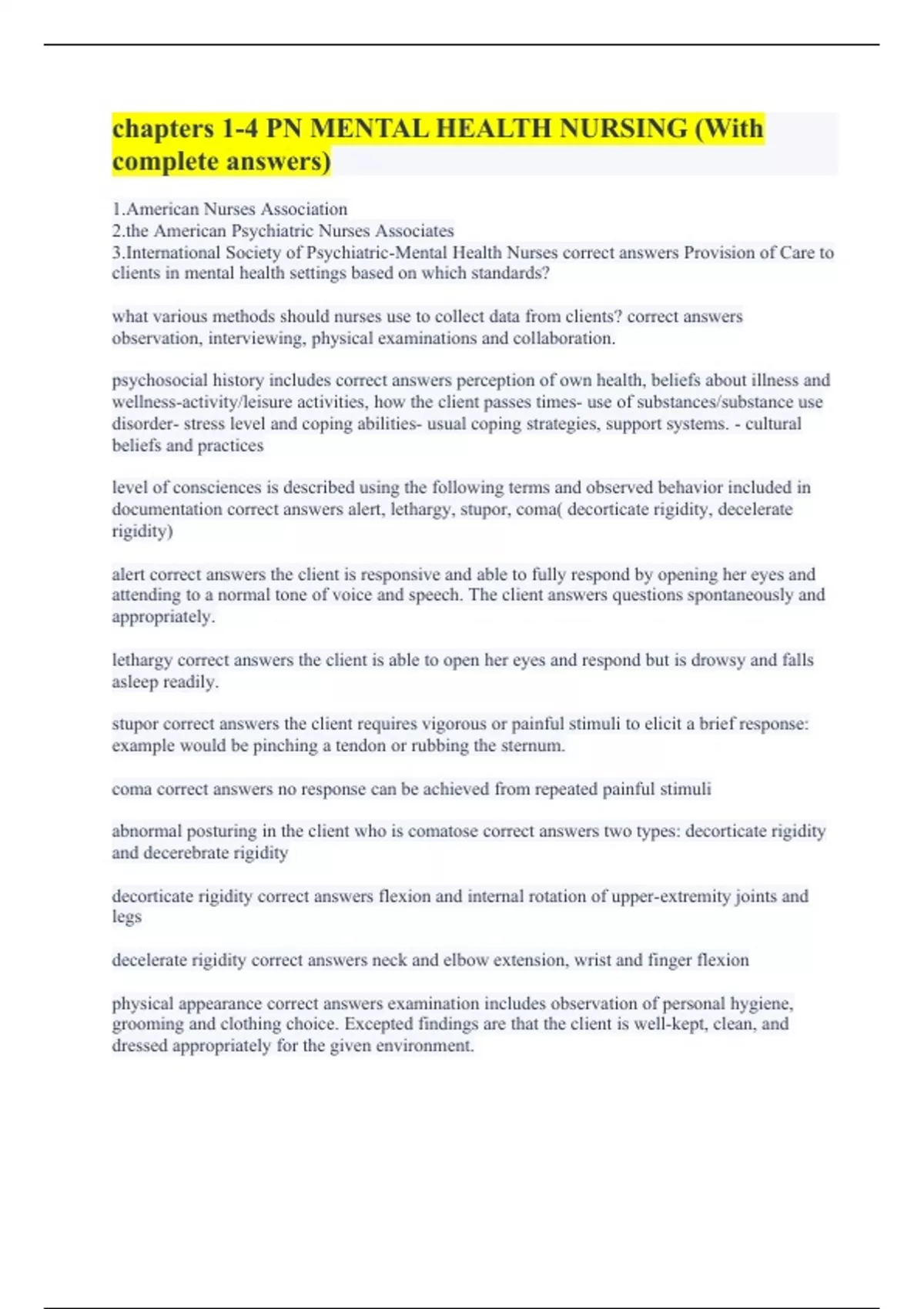 chapters 1-4 PN MENTAL HEALTH NURSING (With complete answers)

1.American Nurses Association
2.the American Psychiatric Nurses Associates
3.International Society of Psychiatric-Mental Health Nurses correct answers Provision of Care to clients in mental health settings based on which standards?

what various methods should nurses use to collect data from clients? correct answers observation, interviewing, physical examinations and collaboration.

psychosocial history includes correct answers perception of own health, beliefs about illness and wellness-activity/leisure activities, how the client passes times- use of substances/substance use disorder- stress level and coping abilities- usual coping strategies, support systems. - cultural beliefs and practices

level of consciences is described using the following terms and observed behavior included in documentation correct answers alert, lethargy, stupor, coma( decorticate rigidity, decelerate rigidity)

alert correct answers the client is responsive and able to fully respond by opening her eyes and attending to a normal tone of voice and speech. The client answers questions spontaneously and appropriately.

lethargy correct answers the client is able to open her eyes and respond but is drowsy and falls asleep readily.

stupor correct answers the client requires vigorous or painful stimuli to elicit a brief response: example would be pinching a tendon or rubbing the sternum.

coma correct answers no response can be achieved from repeated painful stimuli

abnormal posturing in the client who is comatose correct answers two types: decorticate rigidity and decerebrate rigidity

decorticate rigidity correct answers flexion and internal rotation of upper-extremity joints and legs

decelerate rigidity correct answers neck and elbow extension, wrist and finger flexion

physical appearance correct answers examination includes observation of personal hygiene, grooming and clothing choice. Excepted findings are that the client is well-kept, clean, and dressed appropriately for the given environment.